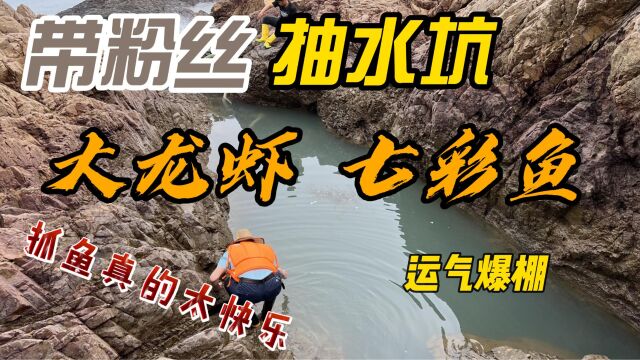 带粉丝 抽水坑

大龙虾 七彩鱼

抓鱼真的太快乐

运气爆棚